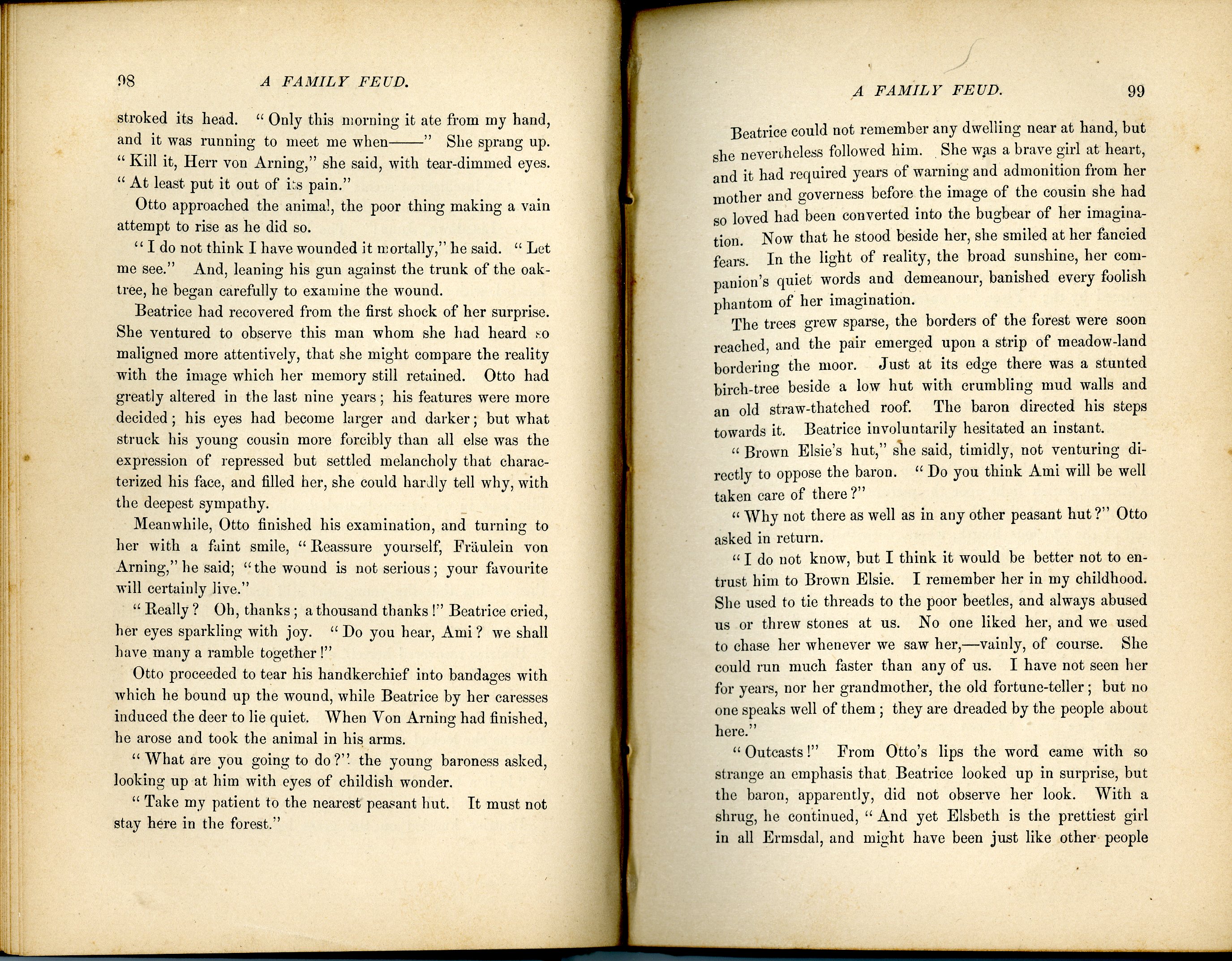 98 A FAMILY FEUD.

stroked its head. "Only this morning it ate from my hand, and it was running to meet me when——" She sprang up. "Kill it, Herr von Arning," she said, with tear-dimmed eyes. "At least put it out of its pain."

Otto approached the animal, the poor thing making a vain attempt to rise as he did so.

"I do not think I have wounded it mortally," he said. "Let me see." And, leaning his gun against the trunk of the oak-tree, he began carefully to examine the wound.

Beatrice had recovered from the first shock of her surprise. She ventured to observe this man whom she had heard so maligned more attentively, that she might compare the reality with the image which her memory still retained. Otto had greatly altered in the last nine years; his features were more decided; his eyes had become larger and darker; but what struck his young cousin more forcibly than all else was the expression of repressed but settled melancholy that characterized his face, and filled her, she could hardly tell why, with the deepest sympathy.

Meanwhile, Otto finished his examination, and turning to her with a faint smile, "Reassure yourself, Fräulein von Arning," he said; "the wound is not serious; your favourite will certainly live."

"Really? Oh, thanks; a thousand thanks!" Beatrice cried, her eyes sparkling with joy. "Do you hear, Ami? we shall have many a ramble together!"

Otto proceeded to tear his handkerchief into bandages with which he bound up the wound, while Beatrice by her caresses induced the deer to lie quiet. When Von Arning had finished, he arose and took the animal in his arms.

"What are you going to do?" the young baroness asked, looking up at him with eyes of childish wonder.

"Take my patient to the nearest peasant hut. It must not stay here in the forest."

A FAMILY FEUD. 99

Beatrice could not remember any dwelling near at hand, but she nevertheless followed him. She was a brave girl at heart, and it had required years of warning and admonition from her mother and governess before the image of the cousin she had so loved had been converted into the bugbear of her imagination. Now that he stood beside her, she smiled at her fancied fears. In the light of reality, the broad sunshine, her companion's quiet words and demeanour, banished every foolish phantom of her imagination.

The trees grew sparse, the borders of the forest were soon reached, and the pair emerged upon a strip of meadow-land bordering the moor. Just at its edge there was a stunted birch-tree beside a low hut with crumbling mud walls and an old straw-thatched roof. The baron directed his steps towards it. Beatrice involuntarily hesitated an instant.

"Brown Elsie's hut," she said, timidly, not venturing directly to oppose the baron. "Do you think Ami will be well taken care of there?"

"Why not there as well as in any other peasant hut?" Otto asked in return.

"I do not know, but I think it would be better not to entrust him to Brown Elsie. I remember her in my childhood. She used to tie threads to the poor beetles, and always abused us or threw stones at us. No one liked her, and we used to chase her whenever we saw her,—vainly, of course. She could run much faster than any of us. I have not seen her for years, nor her grandmother, the old fortune-teller; but no one speaks well of them; they are dreaded by the people about here."

"Outcasts!" From Otto's lips the word came with so strange an emphasis that Beatrice looked up in surprise, but the baron, apparently, did not observe her look. With a shrug, he continued, "And yet Elsbeth is the prettiest girl in all Ermsdal, and might have been just like other people